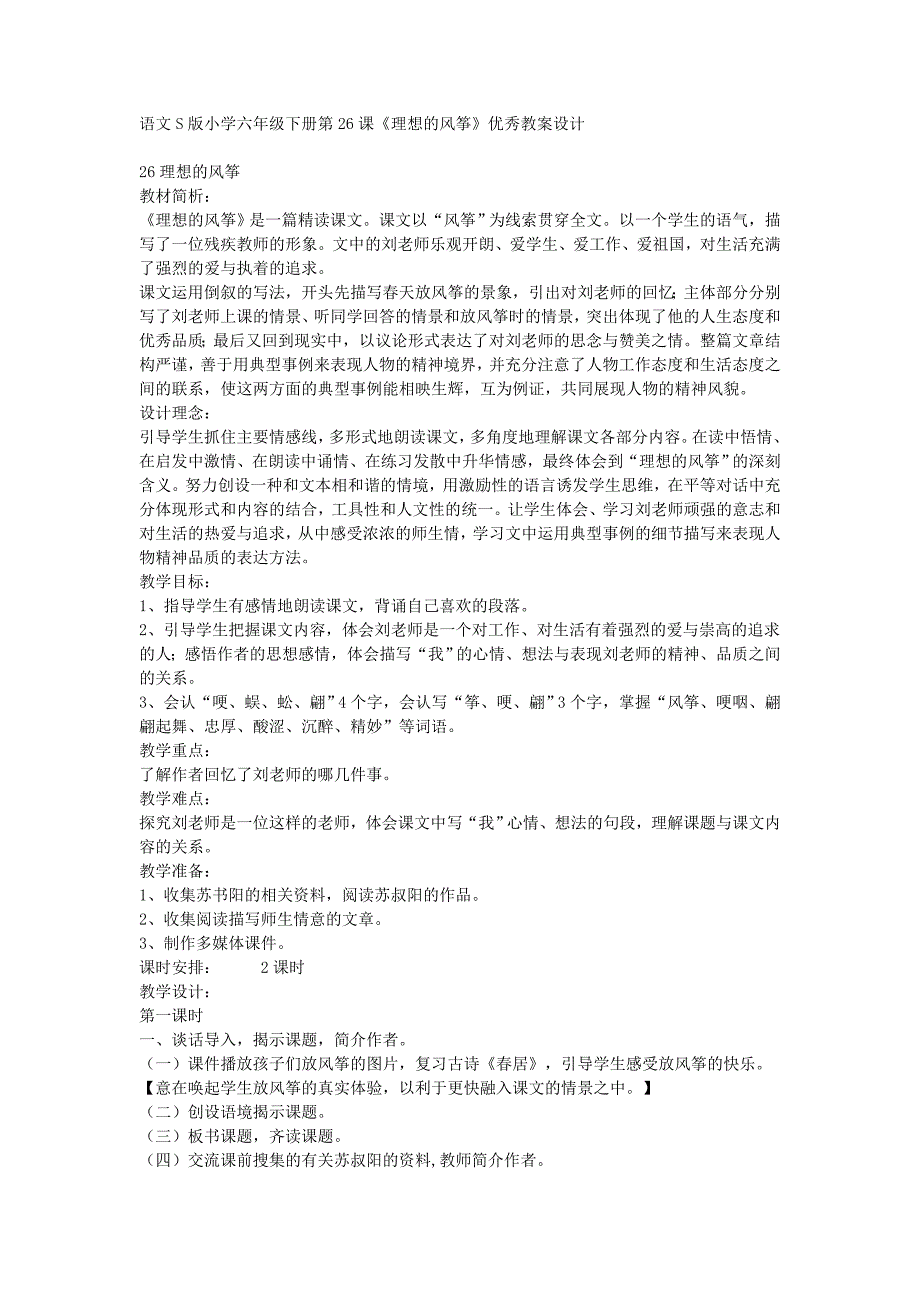 语文S版小学六年级下册第26课《理想的风筝》优秀教案设计

26 理想的风筝
教材简析：
《理想的风筝》是一篇精读课文。课文以“风筝”为线索贯穿全文。以一个学生的语气，描写了一位残疾教师的形象。文中的刘老师乐观开朗、爱学生、爱工作、爱祖国，对生活充满了强烈的爱与执着的追求。
课文运用倒叙的写法，开头先描写春天放风筝的景象，引出对刘老师的回忆；主体部分分别写了刘老师上课的情景、听同学回答的情景和放风筝时的情景，突出体现了他的人生态度和优秀品质；最后又回到现实中，以议论形式表达了对刘老师的思念与赞美之情。整篇文章结构严谨，善于用典型事例来表现人物的精神境界，并充分注意了人物工作态度和生活态度之间的联系，使这两方面的典型事例能相映生辉，互为例证，共同展现人物的精神风貌。
设计理念：
引导学生抓住主要情感线，多形式地朗读课文，多角度地理解课文各部分内容。在读中悟情、在启发中激情、在朗读中诵情、在练习发散中升华情感，最终体会到“理想的风筝”的深刻含义。努力创设一种和文本相和谐的情境，用激励性的语言诱发学生思维，在平等对话中充分体现形式和内容的结合，工具性和人文性的统一。让学生体会、学习刘老师顽强的意志和对生活的热爱与追求，从中感受浓浓的师生情，学习文中运用典型事例的细节描写来表现人物精神品质的表达方法。
教学目标：
1、指导学生有感情地朗读课文，背诵自已喜欢的段落。
2、引导学生把握课文内容，体会刘老师是一个对工作、对生活有着强烈的爱与崇高的追求的人；感悟作者的思想感情，体会描写“我”的心情、想法与表现刘老师的精神、品质之间的关系。
3、会认“哽、蜈、蚣、翩”4个字，会认写“筝、哽、翩”3个字，掌握“风筝、哽咽、翩翩起舞、忠厚、酸涩、沉醉、精妙”等词语。
教学重点：
了解作者回忆了刘老师的哪几件事。
教学难点：
探究刘老师是一位这样的老师，体会课文中写“我”心情、想法的句段，理解课题与课文内容的关系。
教学准备：
1、收集苏书阳的相关资料，阅读苏叔阳的作品。
2、收集阅读描写师生情意的文章。
3、制作多媒体课件。
课时安排：　　2课时
教学设计：
第一课时
一、谈话导入，揭示课题，简介作者。
（一）课件播放孩子们放风筝的图片，复习古诗《春居》，引导学生感受放风筝的快乐。
【意在唤起学生放风筝的真实体验，以利于更快融入课文的情景之中。】
（二）创设语境揭示课题。
（三）板书课题，齐读课题。
（四）交流课前搜集的有关苏叔阳的资料，教师简介作者。